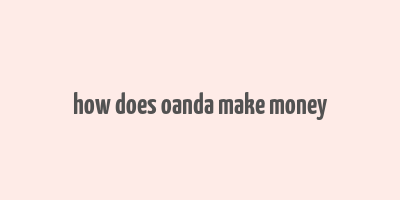 how does oanda make money